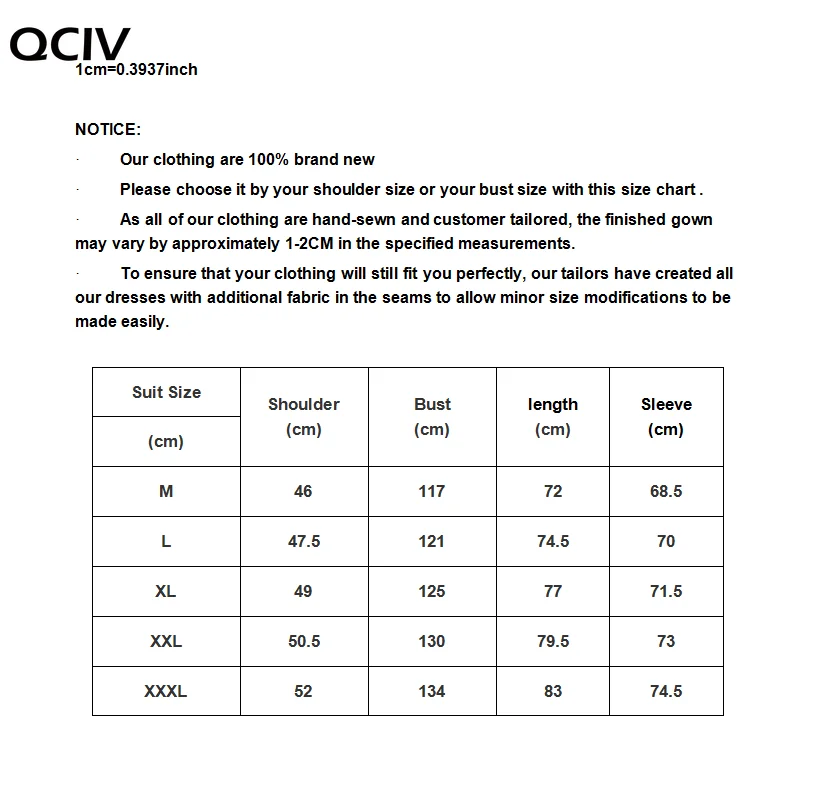 QCIV
1cm=0.3937inch

NOTICE:

· Our clothing are 100% brand new

· Please choose it by your shoulder size or your bust size with this size chart .

· As all of our clothing are hand-sewn and customer tailored, the finished gown may vary by approximately 1-2CM in the specified measurements.

· To ensure that your clothing will still fit you perfectly, our tailors have created all our dresses with additional fabric in the seams to allow minor size modifications to be made easily.

| Suit Size (cm) | Shoulder (cm) | Bust (cm) | length (cm) | Sleeve (cm) |
|---|---|---|---|---|
| M | 46 | 117 | 72 | 68.5 |
| L | 47.5 | 121 | 74.5 | 70 |
| XL | 49 | 125 | 77 | 71.5 |
| XXL | 50.5 | 130 | 79.5 | 73 |
| XXXL | 52 | 134 | 83 | 74.5 |